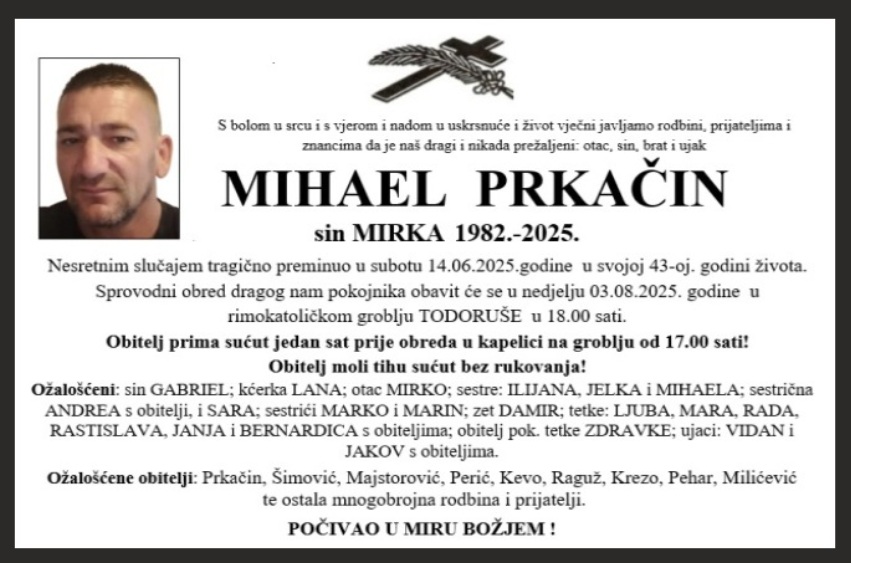 S bolom u srcu i s vjerom i nadom u uskrsnuće i život vječni javljamo rodbini, prijateljima i znancima da je naš dragi i nikada prežaljeni: otac, sin, brat i ujak

MIHAEL PRKAČIN

sin MIRKA 1982.-2025.

Nesretnim slučajem tragično preminuo u subotu 14.06.2025.godine u svojoj 43-oj. godini života. Sprovodni obred dragog nam pokojnika obavit će se u nedjelju 03.08.2025. godine u rimokatoličkom groblju TODORUŠE u 18.00 sati.

Obitelj prima sućut jedan sat prije obreda u kapelici na groblju od 17.00 sati!

Obitelj moli tihu sućut bez rukovanja!

Ožalošćeni: sin GABRIEL; kćerka LANA; otac MIRKO; sestre: ILIJANA, JELKA i MIHAELA; sestrična ANDREA s obitelji, i SARA; sestrići MARKO i MARIN; zet DAMIR; tetke: LJUBA, MARA, RADA, RASTISLAVA, JANJA i BERNARDICA s obiteljima; obitelj pok. tetke ZDRAVKE; ujaci: VIDAN i JAKOV s obiteljima.

Ožalošćene obitelji: Prkačin, Šimović, Majstorović, Perić, Kevo, Raguž, Krezo, Pehar, Milićević te ostala mnogobrojna rodbina i prijatelji.

POČIVAO U MIRU BOŽJEM !